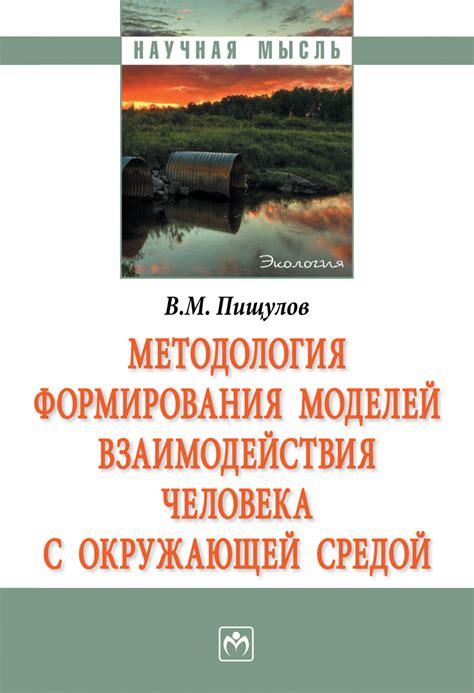 НАУЧНАЯ МЫСЛЬ

Экология

В.М. Пищулов

МЕТОДОЛОГИЯ ФОРМИРОВАНИЯ МОДЕЛЕЙ ВЗАИМОДЕЙСТВИЯ ЧЕЛОВЕКА С ОКРУЖАЮЩЕЙ СРЕДОЙ